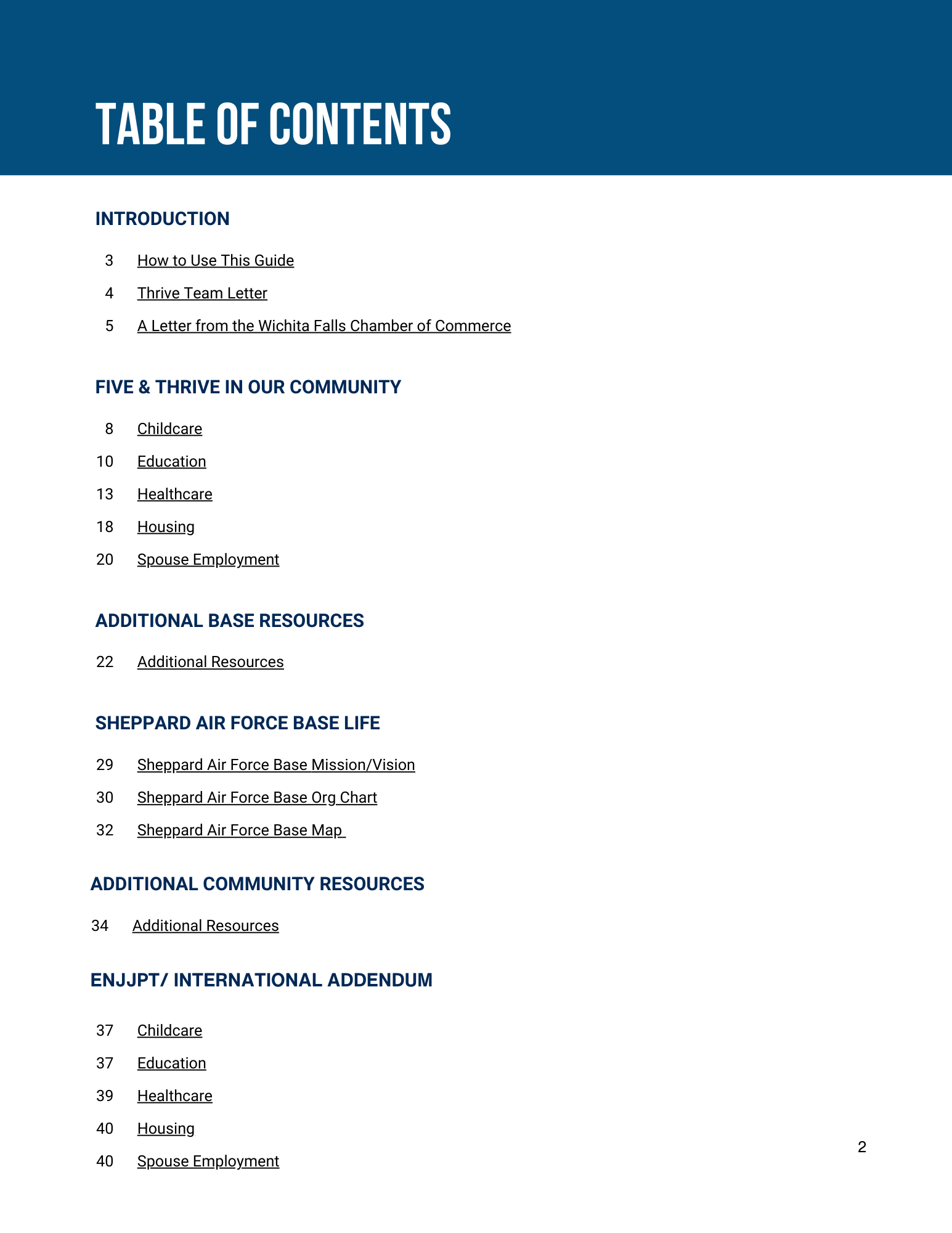 TABLE OF CONTENTS

INTRODUCTION

3 How to Use This Guide

4 Thrive Team Letter

5 A Letter from the Wichita Falls Chamber of Commerce

FIVE & THRIVE IN OUR COMMUNITY

8 Childcare

10 Education

13 Healthcare

18 Housing

20 Spouse Employment

ADDITIONAL BASE RESOURCES

22 Additional Resources

SHEPPARD AIR FORCE BASE LIFE

29 Sheppard Air Force Base Mission/Vision

30 Sheppard Air Force Base Org Chart

32 Sheppard Air Force Base Map

ADDITIONAL COMMUNITY RESOURCES

34 Additional Resources

ENJJPT/ INTERNATIONAL ADDENDUM

37 Childcare

37 Education

39 Healthcare

40 Housing

40 Spouse Employment

2